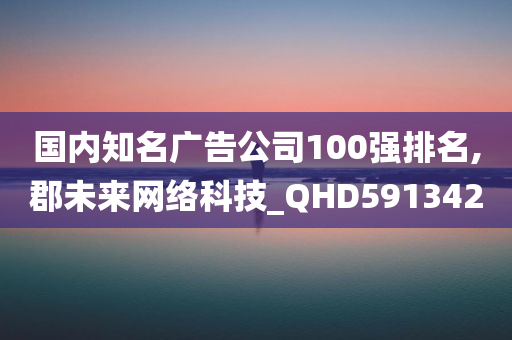 国内知名广告公司100强排名,郡未来网络科技_QHD591342